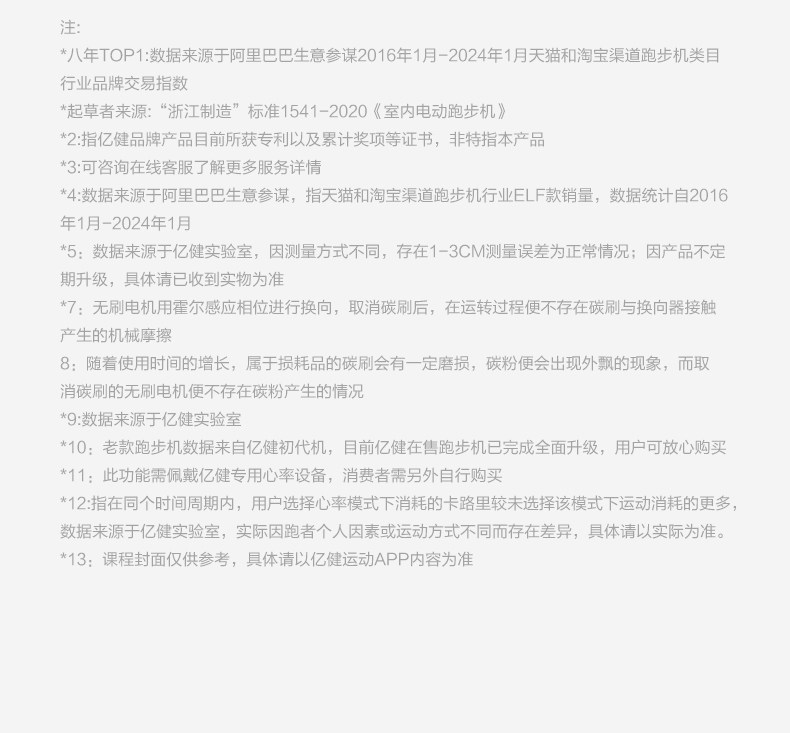 注:
*八年TOP1:数据来源于阿里巴巴生意参谋2016年1月-2024年1月天猫和淘宝渠道跑步机类目行业品牌交易指数
*起草者来源:“浙江制造”标准1541-2020《室内电动跑步机》
*2:指亿健品牌产品目前所获专利以及累计奖项等证书，非特指本产品
*3:可咨询在线客服了解更多服务详情
*4:数据来源于阿里巴巴生意参谋，指天猫和淘宝渠道跑步机行业ELF款销量，数据统计自2016年1月-2024年1月
*5：数据来源于亿健实验室，因测量方式不同，存在1-3CM测量误差为正常情况；因产品不定期升级，具体请已收到实物为准
*7：无刷电机用霍尔感应相位进行换向，取消碳刷后，在运转过程便不存在碳刷与换向器接触产生的机械摩擦
8：随着使用时间的增长，属于损耗品的碳刷会有一定磨损，碳粉便会出现外飘的现象，而取消碳刷的无刷电机便不存在碳粉产生的情况
*9:数据来源于亿健实验室
*10：老款跑步机数据来自亿健初代机，目前亿健在售跑步机已完成全面升级，用户可放心购买
*11：此功能需佩戴亿健专用心率设备，消费者需另外自行购买
*12:指在同个时间周期内，用户选择心率模式下消耗的卡路里较未选择该模式下运动消耗的更多，数据来源于亿健实验室，实际因跑者个人因素或运动方式不同而存在差异，具体请以实际为准。
*13：课程封面仅供参考，具体请以亿健运动APP内容为准